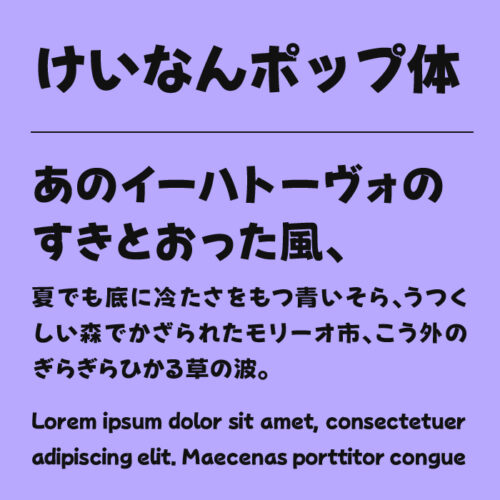 けいなんポップ体

あのイーハトーヴォのすきとおった風、

夏でも底に冷たさをもつ青いそら、うつくしい森でかざられたモリーオ市、こう外のぎらぎらひかる草の波。

Lorem ipsum dolor sit amet, consectetuer adipiscing elit. Maecenas porttitor congue